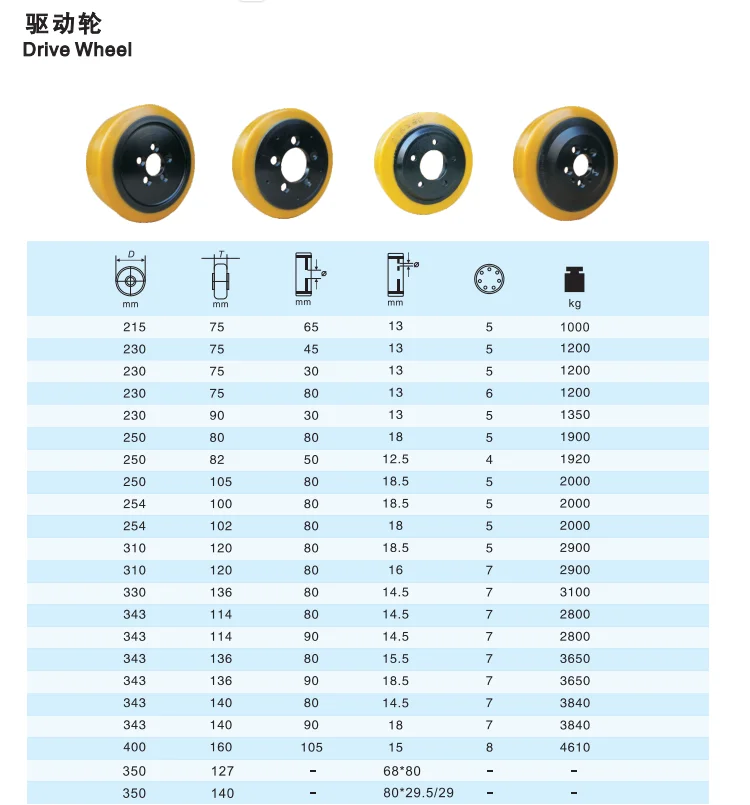 驱动轮
Drive Wheel

| D mm | T mm | ø mm | ø mm | | kg |
|---|---|---|---|---|---|
| 215 | 75 | 65 | 13 | 5 | 1000 |
| 230 | 75 | 45 | 13 | 5 | 1200 |
| 230 | 75 | 30 | 13 | 5 | 1200 |
| 230 | 75 | 80 | 13 | 6 | 1200 |
| 230 | 90 | 30 | 13 | 5 | 1350 |
| 250 | 80 | 80 | 18 | 5 | 1900 |
| 250 | 82 | 50 | 12.5 | 4 | 1920 |
| 250 | 105 | 80 | 18.5 | 5 | 2000 |
| 254 | 100 | 80 | 18.5 | 5 | 2000 |
| 254 | 102 | 80 | 18 | 5 | 2000 |
| 310 | 120 | 80 | 18.5 | 5 | 2900 |
| 310 | 120 | 80 | 16 | 7 | 2900 |
| 330 | 136 | 80 | 14.5 | 7 | 3100 |
| 343 | 114 | 80 | 14.5 | 7 | 2800 |
| 343 | 114 | 90 | 14.5 | 7 | 2800 |
| 343 | 136 | 80 | 15.5 | 7 | 3650 |
| 343 | 136 | 90 | 18.5 | 7 | 3650 |
| 343 | 140 | 80 | 14.5 | 7 | 3840 |
| 343 | 140 | 90 | 18 | 7 | 3840 |
| 400 | 160 | 105 | 15 | 8 | 4610 |
| 350 | 127 | - | 68*80 | - | - |
| 350 | 140 | - | 80*29.5/29 | - | - |